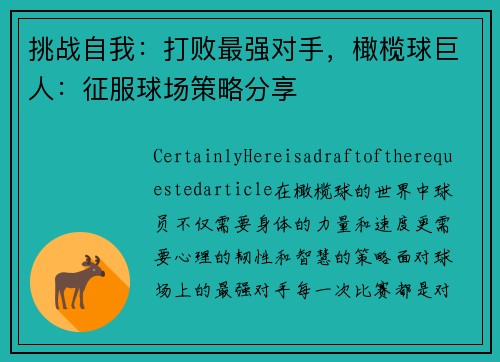 挑战自我：打败最强对手，橄榄球巨人：征服球场策略分享

CertainlyHereisadraftoftherequestedarticle在橄榄球的世界中球员不仅需要身体的力量和速度更需要心理的韧性和智慧的策略面对球场上的最强对手每一次比赛都是对